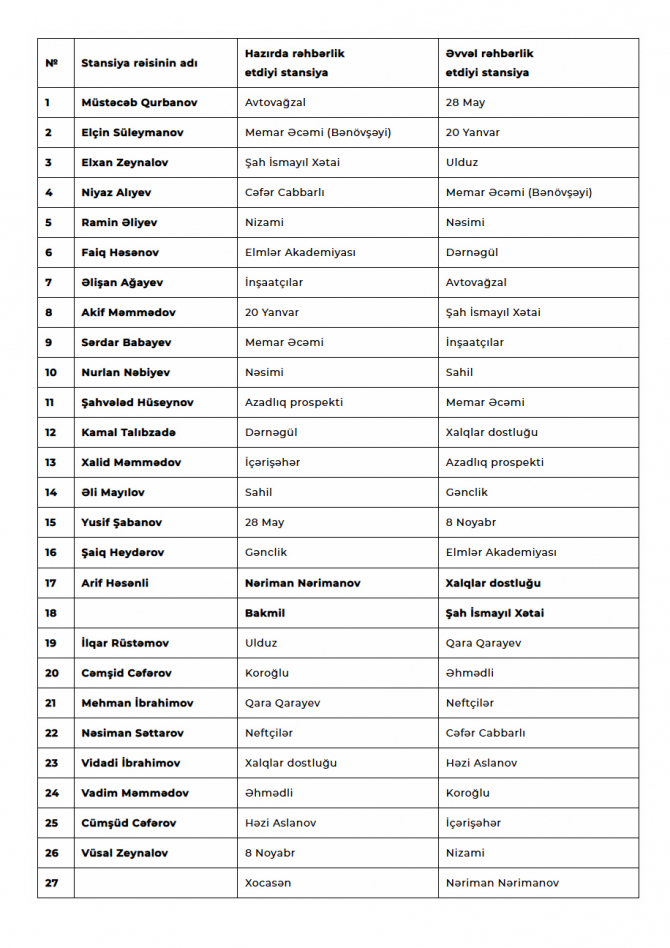 | № | Stansiya rəisinin adı | Hazırda rəhbərlik etdiyi stansiya | Əvvəl rəhbərlik etdiyi stansiya |
|---|---|---|---|
| 1 | Müstəcəb Qurbanov | Avtovağzal | 28 May |
| 2 | Elçin Süleymanov | Memar Əcəmi (Bənövşəyi) | 20 Yanvar |
| 3 | Elxan Zeynalov | Şah İsmayıl Xətai | Ulduz |
| 4 | Niyaz Alıyev | Cəfər Cabbarlı | Memar Əcəmi (Bənövşəyi) |
| 5 | Ramin Əliyev | Nizami | Nəsimi |
| 6 | Faiq Həsənov | Elmlər Akademiyası | Dərnəgül |
| 7 | Əlişan Ağayev | İnşaatçılar | Avtovağzal |
| 8 | Akif Məmmədov | 20 Yanvar | Şah İsmayıl Xətai |
| 9 | Sərdar Babayev | Memar Əcəmi | İnşaatçılar |
| 10 | Nurlan Nəbiyev | Nəsimi | Sahil |
| 11 | Şahvələd Hüseynov | Azadlıq prospekti | Memar Əcəmi |
| 12 | Kamal Talıbzadə | Dərnəgül | Xalqlar dostluğu |
| 13 | Xalid Məmmədov | İçərişəhər | Azadlıq prospekti |
| 14 | Əli Mayılov | Sahil | Gənclik |
| 15 | Yusif Şabanov | 28 May | 8 Noyabr |
| 16 | Şaiq Heydərov | Gənclik | Elmlər Akademiyası |
| 17 | Arif Həsənli | Nəriman Nərimanov | Xalqlar dostluğu |
| 18 | | Bakmil | Şah İsmayıl Xətai |
| 19 | İlqar Rüstəmov | Ulduz | Qara Qarayev |
| 20 | Cəmşid Cəfərov | Koroğlu | Əhmədli |
| 21 | Mehman İbrahimov | Qara Qarayev | Neftçilər |
| 22 | Nəsiman Səttarov | Neftçilər | Cəfər Cabbarlı |
| 23 | Vidadi İbrahimov | Xalqlar dostluğu | Həzi Aslanov |
| 24 | Vadim Məmmədov | Əhmədli | Koroğlu |
| 25 | Cümşüd Cəfərov | Həzi Aslanov | İçərişəhər |
| 26 | Vüsal Zeynalov | 8 Noyabr | Nizami |
| 27 | | Xocasən | Nəriman Nərimanov |